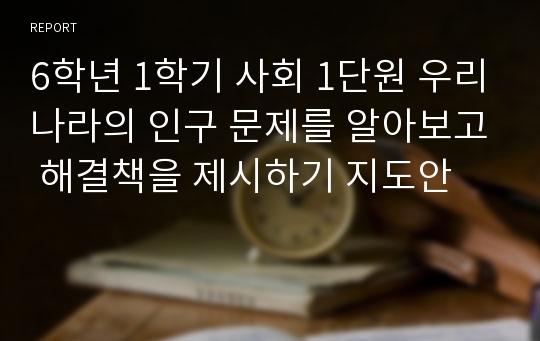 REPORT

6학년 1학기 사회 1단원 우리나라의 인구 문제를 알아보고 해결책을 제시하기 지도안